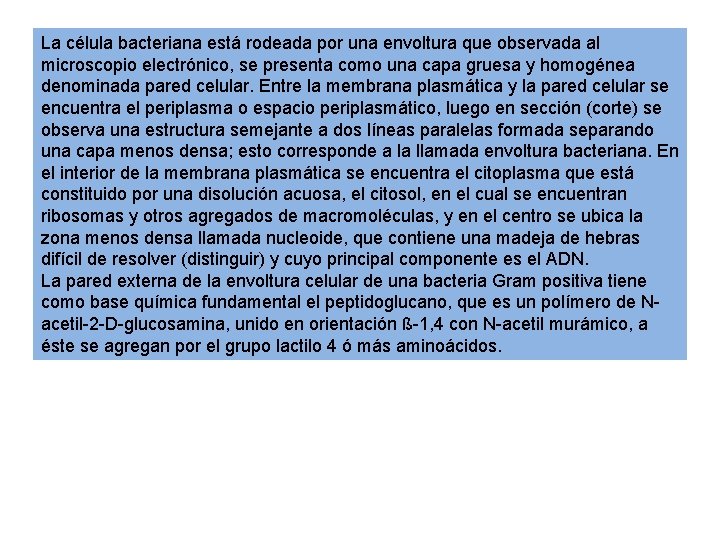 La célula bacteriana está rodeada por una envoltura que observada al microscopio electrónico, se presenta como una capa gruesa y homogénea denominada pared celular. Entre la membrana plasmática y la pared celular se encuentra el periplasma o espacio periplasmático, luego en sección (corte) se observa una estructura semejante a dos líneas paralelas formada separando una capa menos densa; esto corresponde a la llamada envoltura bacteriana. En el interior de la membrana plasmática se encuentra el citoplasma que está constituido por una disolución acuosa, el citosol, en el cual se encuentran ribosomas y otros agregados de macromoléculas, y en el centro se ubica la zona menos densa llamada nucleoide, que contiene una madeja de hebras difícil de resolver (distinguir) y cuyo principal componente es el ADN.
La pared externa de la envoltura celular de una bacteria Gram positiva tiene como base química fundamental el peptidoglucano, que es un polímero de N-acetil-2-D-glucosamina, unido en orientación ß-1,4 con N-acetil murámico, a éste se agregan por el grupo lactilo 4 ó más aminoácidos.